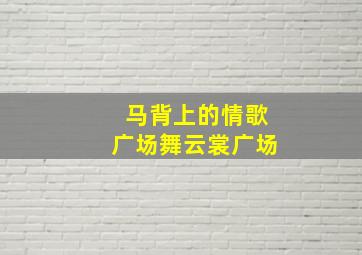 马背上的情歌
广场舞云裳广场